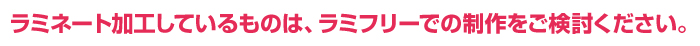 ラミネート加工しているものは、ラミフリーでの制作をご検討ください。